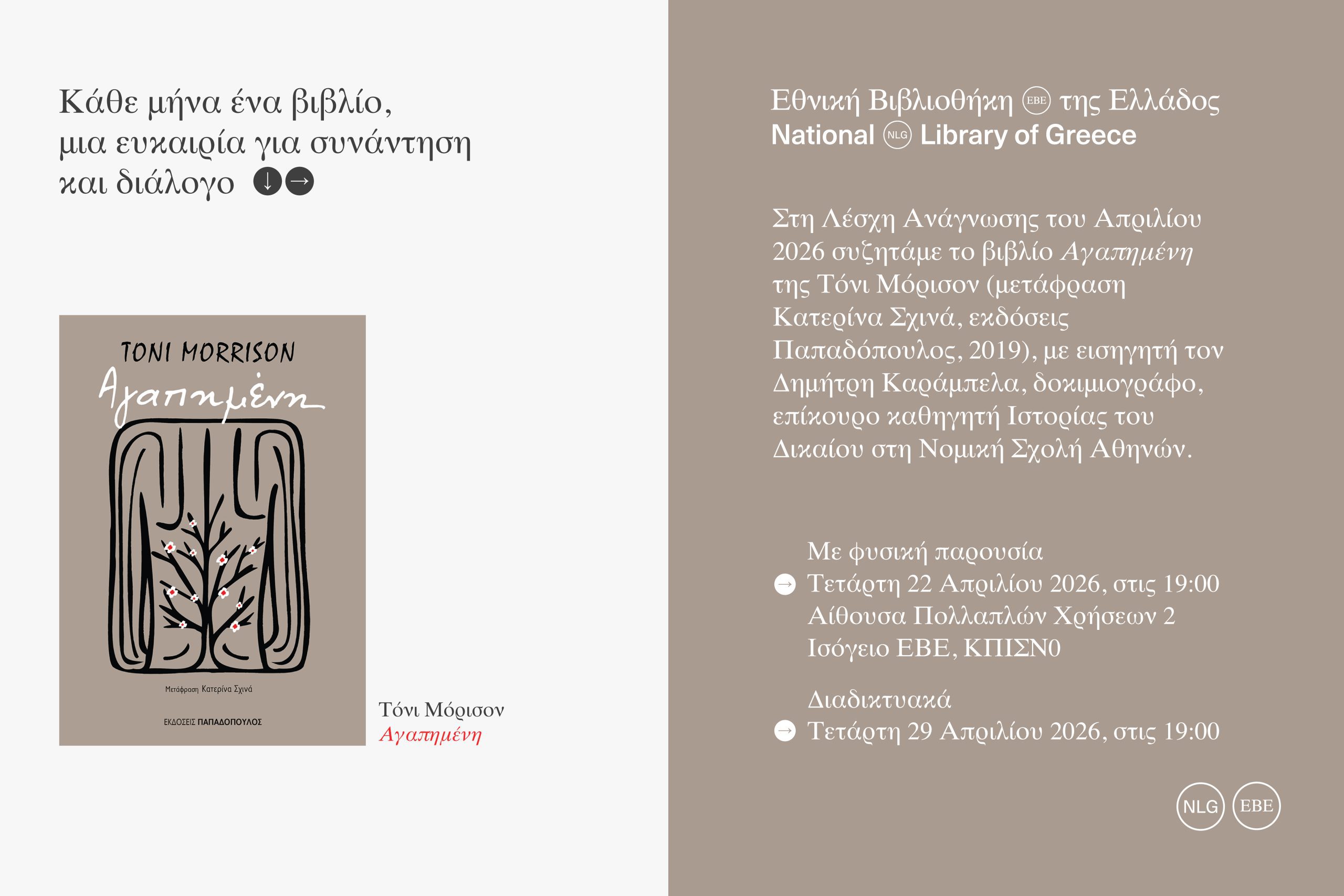 Κάθε μήνα ένα βιβλίο, μια ευκαιρία για συνάντηση και διάλογο ↓→

TONI MORRISON
Αγαπημένη

Μετάφραση Κατερίνα Σχινά

ΕΚΔΟΣΕΙΣ ΠΑΠΑΔΟΠΟΥΛΟΣ

Τόνι Μόρισον
Αγαπημένη

Εθνική Βιβλιοθήκη ΕΒΕ της Ελλάδος
National NLG Library of Greece

Στη Λέσχη Ανάγνωσης του Απριλίου 2026 συζητάμε το βιβλίο Αγαπημένη της Τόνι Μόρισον (μετάφραση Κατερίνα Σχινά, εκδόσεις Παπαδόπουλος, 2019), με εισηγητή τον Δημήτρη Καράμπελα, δοκιμιογράφο, επίκουρο καθηγητή Ιστορίας του Δικαίου στη Νομική Σχολή Αθηνών.

Με φυσική παρουσία
→ Τετάρτη 22 Απριλίου 2026, στις 19:00
Αίθουσα Πολλαπλών Χρήσεων 2
Ισόγειο ΕΒΕ, ΚΠΙΣΝ0

Διαδικτυακά
→ Τετάρτη 29 Απριλίου 2026, στις 19:00

NLG ΕΒΕ